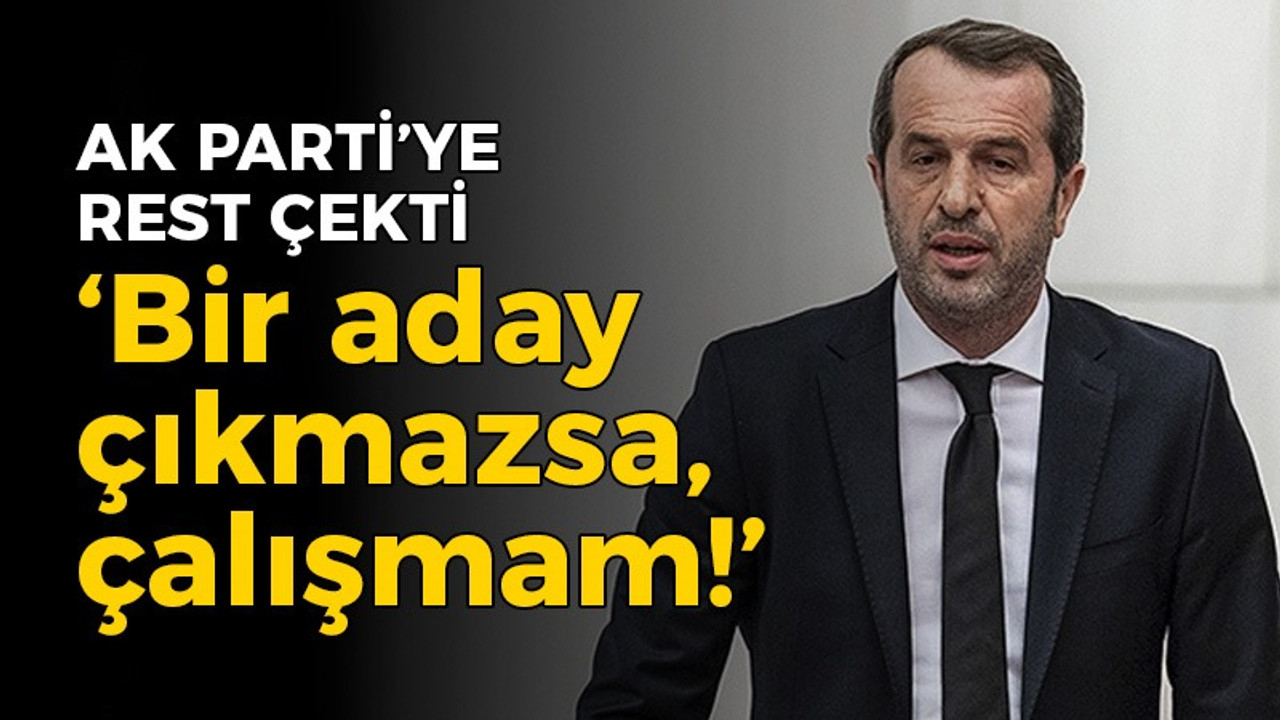 AK PARTİ'YE REST ÇEKTİ

'Bir aday çıkmazsa, çalışmam!'